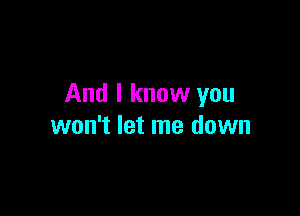 And I know you
won't let me down